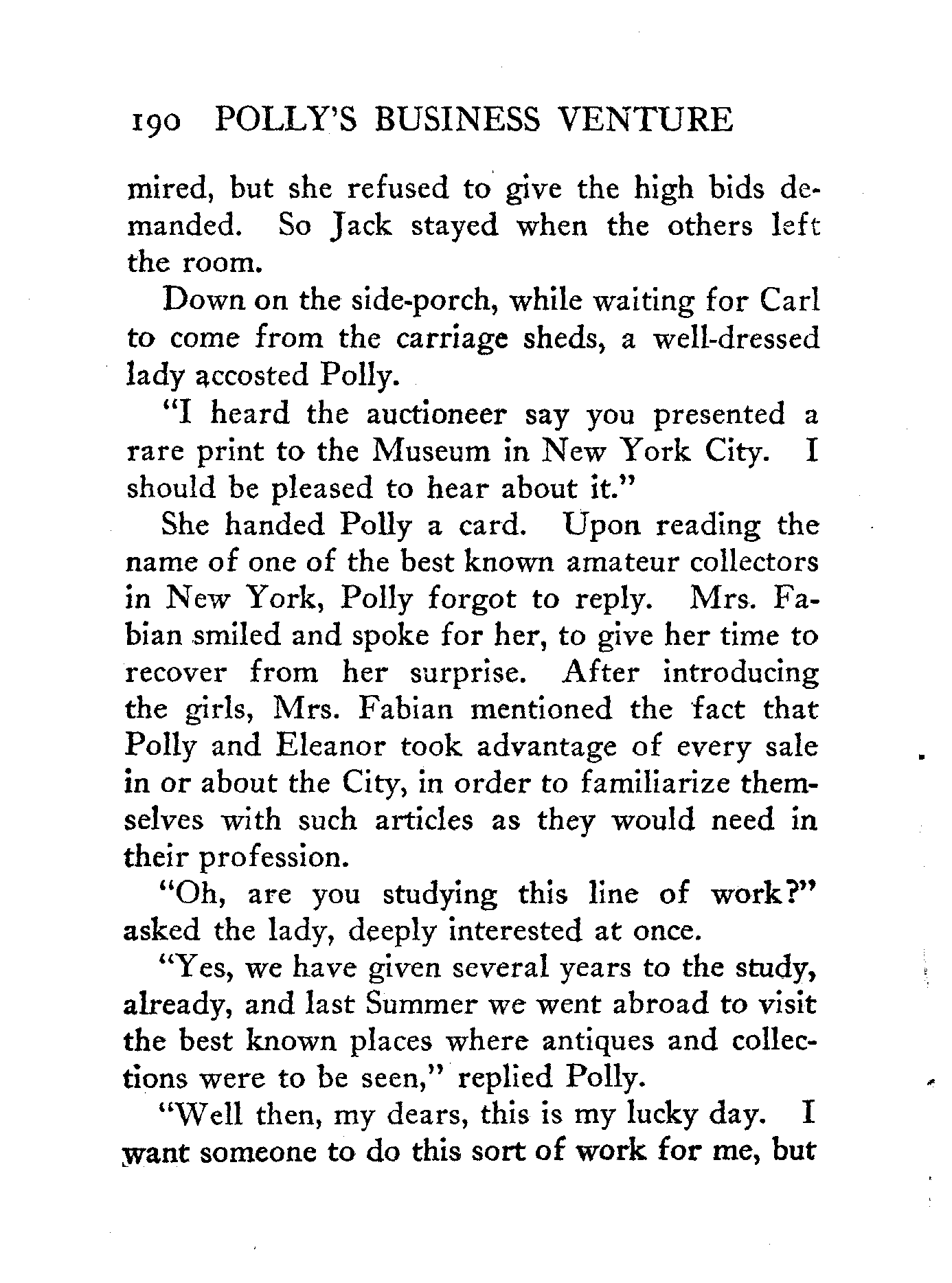 190 POLLY'S BUSINESS VENTURE

mired, but she refused to give the high bids demanded. So Jack stayed when the others left the room.

Down on the side-porch, while waiting for Carl to come from the carriage sheds, a well-dressed lady accosted Polly.

"I heard the auctioneer say you presented a rare print to the Museum in New York City. I should be pleased to hear about it."

She handed Polly a card. Upon reading the name of one of the best known amateur collectors in New York, Polly forgot to reply. Mrs. Fabian smiled and spoke for her, to give her time to recover from her surprise. After introducing the girls, Mrs. Fabian mentioned the fact that Polly and Eleanor took advantage of every sale in or about the City, in order to familiarize themselves with such articles as they would need in their profession.

"Oh, are you studying this line of work?" asked the lady, deeply interested at once.

"Yes, we have given several years to the study, already, and last Summer we went abroad to visit the best known places where antiques and collections were to be seen," replied Polly.

"Well then, my dears, this is my lucky day. I want someone to do this sort of work for me, but